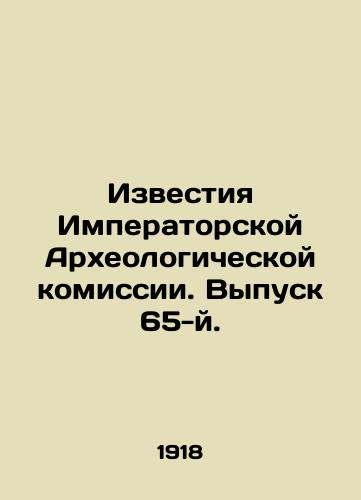 Известия Императорской Археологической комиссии. Выпуск 65-й.

1918